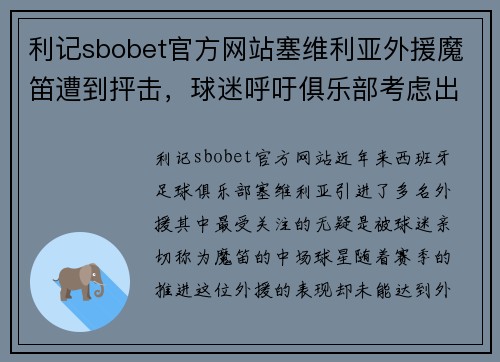 利记sbobet官方网站塞维利亚外援魔笛遭到抨击，球迷呼吁俱乐部考虑出

利记sbobet官方网站近年来西班牙足球俱乐部塞维利亚引进了多名外援其中最受关注的无疑是被球迷亲切称为魔笛的中场球星随着赛季的推进这位外援的表现却未能达到外